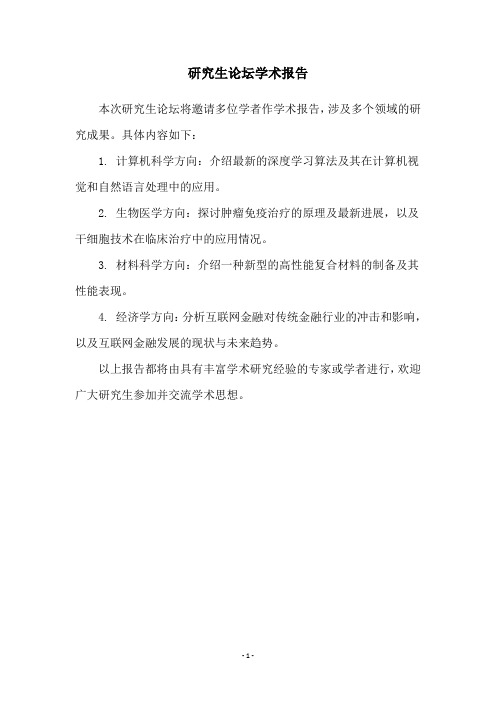 研究生论坛学术报告

本次研究生论坛将邀请多位学者作学术报告，涉及多个领域的研究成果。具体内容如下：

1. 计算机科学方向：介绍最新的深度学习算法及其在计算机视觉和自然语言处理中的应用。

2. 生物医学方向：探讨肿瘤免疫治疗的原理及最新进展，以及干细胞技术在临床治疗中的应用情况。

3. 材料科学方向：介绍一种新型的高性能复合材料的制备及其性能表现。

4. 经济学方向：分析互联网金融对传统金融行业的冲击和影响，以及互联网金融发展的现状与未来趋势。

以上报告都将由具有丰富学术研究经验的专家或学者进行，欢迎广大研究生参加并交流学术思想。

- 1 -